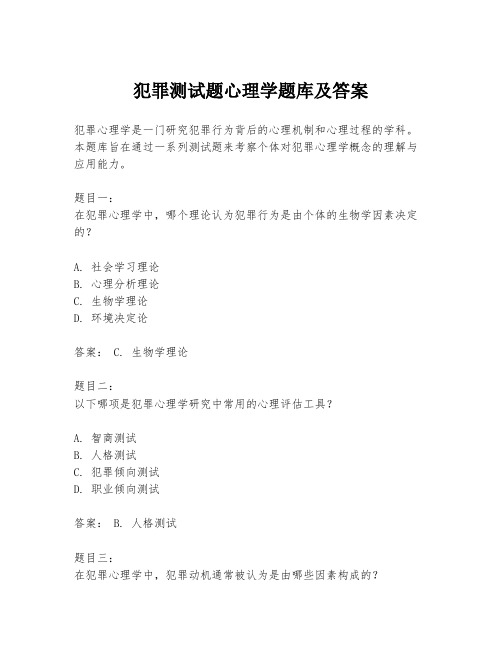 犯罪测试题心理学题库及答案

犯罪心理学是一门研究犯罪行为背后的心理机制和心理过程的学科。本题库旨在通过一系列测试题来考察个体对犯罪心理学概念的理解与应用能力。

题目一：
在犯罪心理学中，哪个理论认为犯罪行为是由个体的生物学因素决定的？

A. 社会学习理论
B. 心理分析理论
C. 生物学理论
D. 环境决定论

答案： C. 生物学理论

题目二：
以下哪项是犯罪心理学研究中常用的心理评估工具？

A. 智商测试
B. 人格测试
C. 犯罪倾向测试
D. 职业倾向测试

答案： B. 人格测试

题目三：
在犯罪心理学中，犯罪动机通常被认为是由哪些因素构成的？